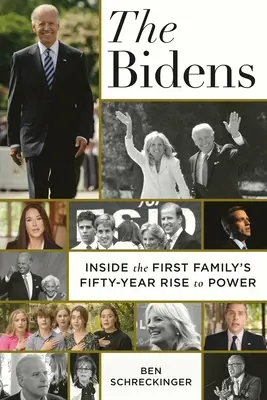 The Bidens

INSIDE the FIRST FAMILY'S FIFTY-YEAR RISE to POWER

BEN SCHRECKINGER